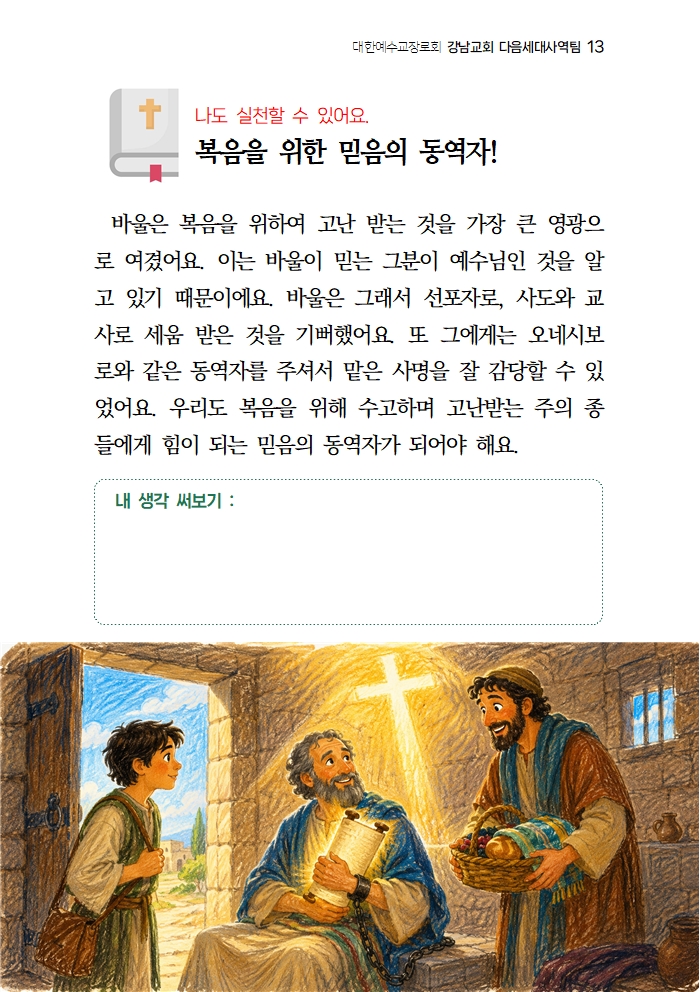 대한예수교장로회 강남교회 다음세대사역팀 13

나도 실천할 수 있어요.

복음을 위한 믿음의 동역자!

바울은 복음을 위하여 고난 받는 것을 가장 큰 영광으로 여겼어요. 이는 바울이 믿는 그분이 예수님인 것을 알고 있기 때문이에요. 바울은 그래서 선포자로, 사도와 교사로 세움 받은 것을 기뻐했어요. 또 그에게는 오네시보로와 같은 동역자를 주셔서 맡은 사명을 잘 감당할 수 있었어요. 우리도 복음을 위해 수고하며 고난받는 주의 종들에게 힘이 되는 믿음의 동역자가 되어야 해요.

내 생각 써보기 :